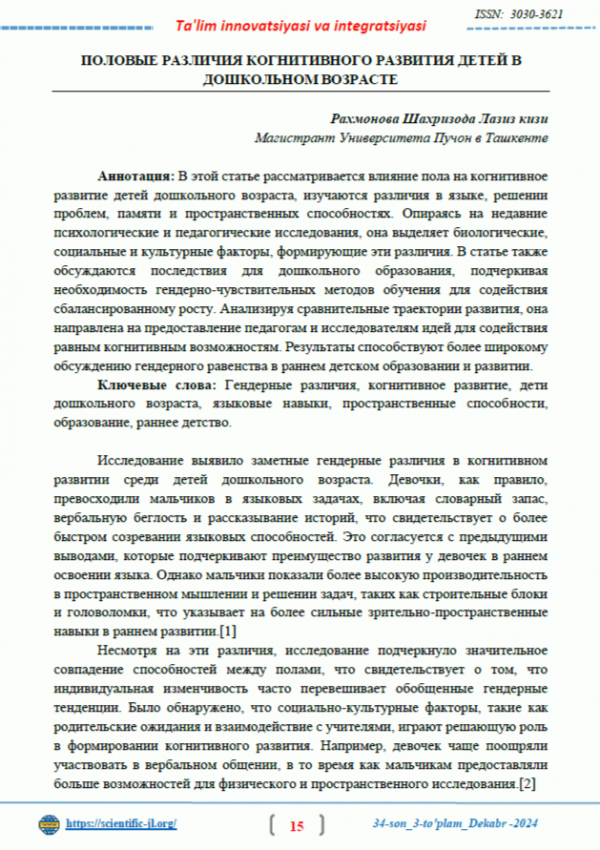 Ta'lim innovatsiyasi va integratsiyasi

ISSN: 3030-3621

ПОЛОВЫЕ РАЗЛИЧИЯ КОГНИТИВНОГО РАЗВИТИЯ ДЕТЕЙ В ДОШКОЛЬНОМ ВОЗРАСТЕ

Рахмонова Шахризода Лазиз кизи
Магистрант Университета Пучон в Ташкенте

Аннотация: В этой статье рассматривается влияние пола на когнитивное развитие детей дошкольного возраста, изучаются различия в языке, решении проблем, памяти и пространственных способностях. Опираясь на недавние психологические и педагогические исследования, она выделяет биологические, социальные и культурные факторы, формирующие эти различия. В статье также обсуждаются последствия для дошкольного образования, подчеркивая необходимость гендерно-чувствительных методов обучения для содействия сбалансированному росту. Анализируя сравнительные траектории развития, она направлена на предоставление педагогам и исследователям идей для содействия равным когнитивным возможностям. Результаты способствуют более широкому обсуждению гендерного равенства в раннем детском образовании и развитии.

Ключевые слова: Гендерные различия, когнитивное развитие, дети дошкольного возраста, языковые навыки, пространственные способности, образование, раннее детство.

Исследование выявило заметные гендерные различия в когнитивном развитии среди детей дошкольного возраста. Девочки, как правило, превосходили мальчиков в языковых задачах, включая словарный запас, вербальную беглость и рассказывание историй, что свидетельствует о более быстром созревании языковых способностей. Это согласуется с предыдущими выводами, которые подчеркивают преимущество развития у девочек в раннем освоении языка. Однако мальчики показали более высокую производительность в пространственном мышлении и решении задач, таких как строительные блоки и головоломки, что указывает на более сильные зрительно-пространственные навыки в раннем развитии.[1]

Несмотря на эти различия, исследование подчеркнуло значительное совпадение способностей между полами, что свидетельствует о том, что индивидуальная изменчивость часто перевешивает обобщенные гендерные тенденции. Было обнаружено, что социально-культурные факторы, такие как родительские ожидания и взаимодействие с учителями, играют решающую роль в формировании когнитивного развития. Например, девочек чаще поощряли участвовать в вербальном общении, в то время как мальчикам предоставляли больше возможностей для физического и пространственного исследования.[2]

https://scientific-jl.org/

15

34-son_3-to'plam_Dekabr -2024